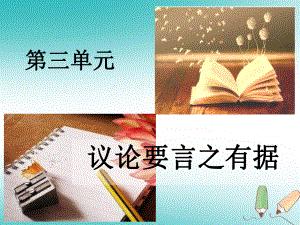 第三单元

议论要言之有据